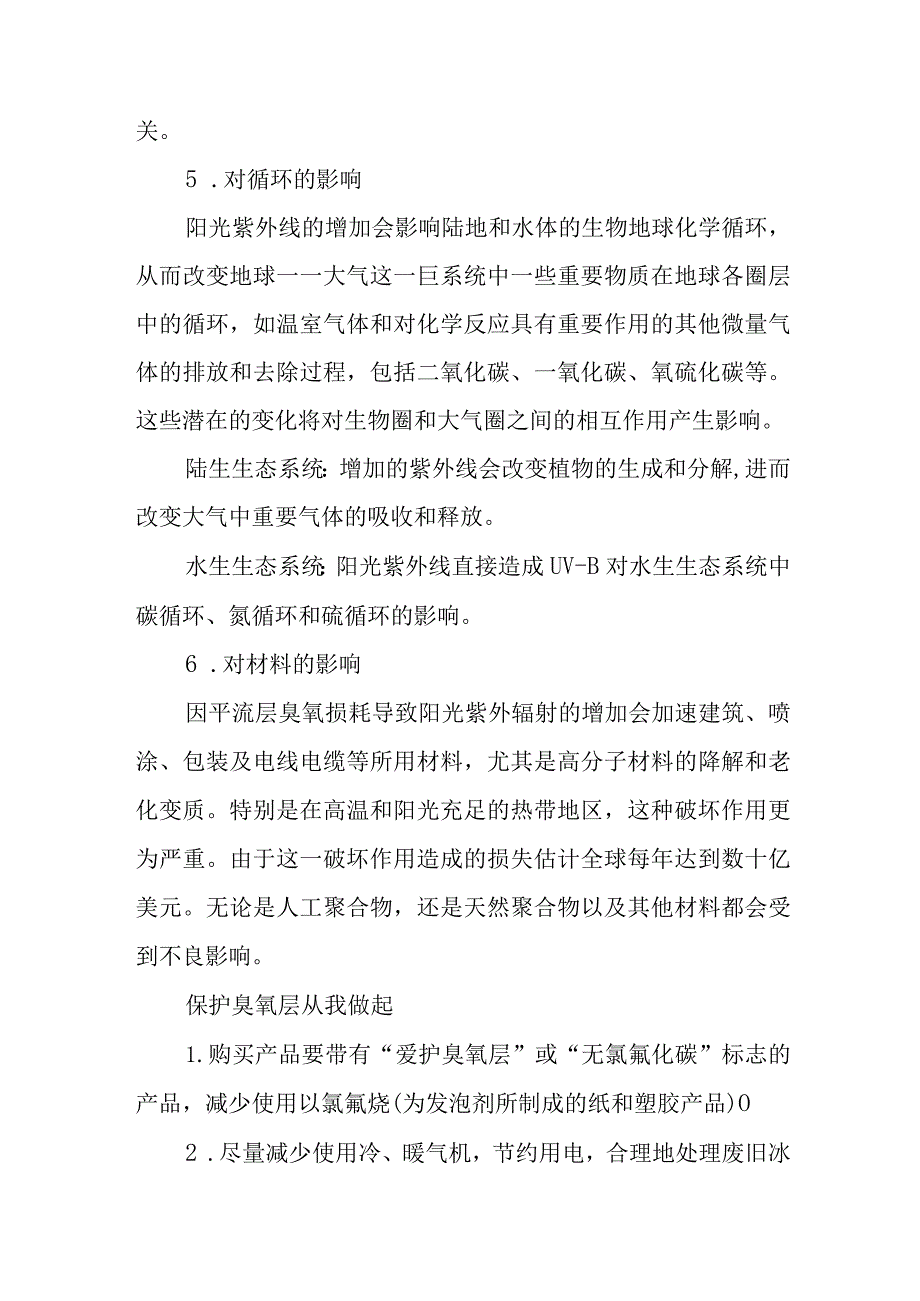 关。

5．对循环的影响

阳光紫外线的增加会影响陆地和水体的生物地球化学循环，从而改变地球一一大气这一巨系统中一些重要物质在地球各圈层中的循环，如温室气体和对化学反应具有重要作用的其他微量气体的排放和去除过程，包括二氧化碳、一氧化碳、氧硫化碳等。这些潜在的变化将对生物圈和大气圈之间的相互作用产生影响。

陆生生态系统：增加的紫外线会改变植物的生成和分解,进而改变大气中重要气体的吸收和释放。

水生生态系统：阳光紫外线直接造成UV-B对水生生态系统中碳循环、氮循环和硫循环的影响。

6．对材料的影响

因平流层臭氧损耗导致阳光紫外辐射的增加会加速建筑、喷涂、包装及电线电缆等所用材料，尤其是高分子材料的降解和老化变质。特别是在高温和阳光充足的热带地区，这种破坏作用更为严重。由于这一破坏作用造成的损失估计全球每年达到数十亿美元。无论是人工聚合物，还是天然聚合物以及其他材料都会受到不良影响。

保护臭氧层从我做起

1.购买产品要带有“爱护臭氧层”或“无氯氟化碳”标志的产品，减少使用以氯氟烧(为发泡剂所制成的纸和塑胶产品)0

2．尽量减少使用冷、暖气机，节约用电，合理地处理废旧冰